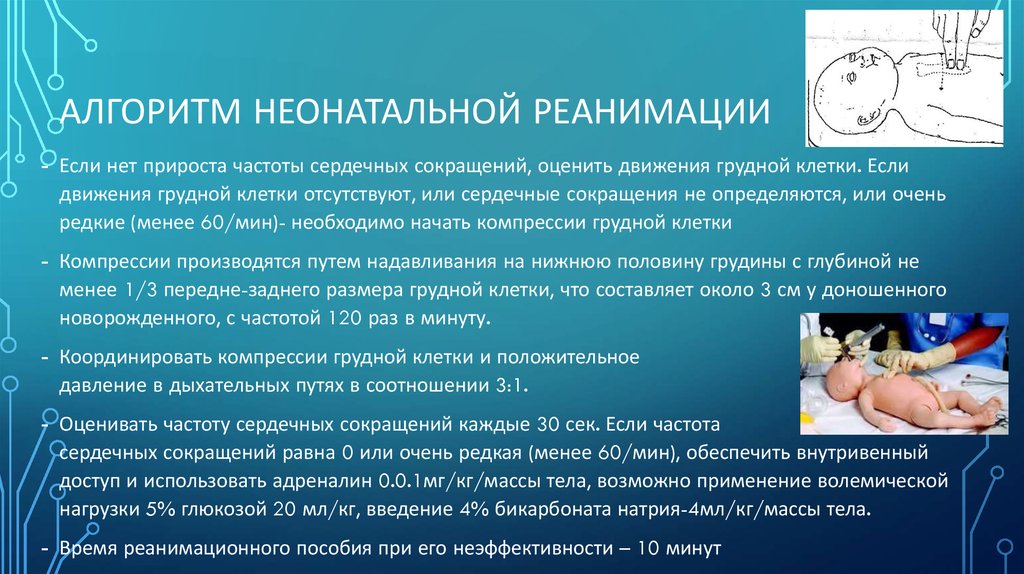 АЛГОРИТМ НЕОНАТАЛЬНОЙ РЕАНИМАЦИИ

- Если нет прироста частоты сердечных сокращений, оценить движения грудной клетки. Если движения грудной клетки отсутствуют, или сердечные сокращения не определяются, или очень редкие (менее 60/мин)- необходимо начать компрессии грудной клетки

- Компрессии производятся путем надавливания на нижнюю половину грудины с глубиной не менее 1/3 передне-заднего размера грудной клетки, что составляет около 3 см у доношенного новорожденного, с частотой 120 раз в минуту.

- Координировать компрессии грудной клетки и положительное давление в дыхательных путях в соотношении 3:1.

- Оценивать частоту сердечных сокращений каждые 30 сек. Если частота сердечных сокращений равна 0 или очень редкая (менее 60/мин), обеспечить внутривенный доступ и использовать адреналин 0.0.1мг/кг/массы тела, возможно применение волемической нагрузки 5% глюкозой 20 мл/кг, введение 4% бикарбоната натрия-4мл/кг/массы тела.

- Время реанимационного пособия при его неэффективности – 10 минут